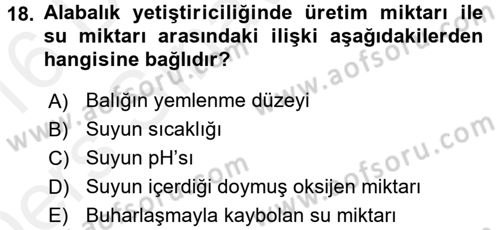 18. Alabalık yetiştiriciliğinde üretim miktarı ile su miktarı arasındaki ilişki aşağıdakilerden hangisine bağlıdır?

A) Balığın yemlenme düzeyi
B) Suyun sıcaklığı
C) Suyun pH'sı
D) Suyun içerdiği doymuş oksijen miktarı
E) Buharlaşmayla kaybolan su miktarı

www.aofsoru.com